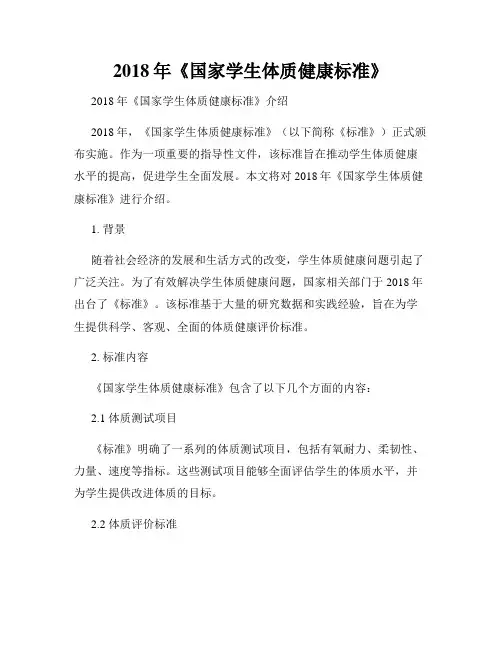 2018 年《国家学生体质健康标准》

2018 年《国家学生体质健康标准》介绍

2018 年，《国家学生体质健康标准》（以下简称《标准》）正式颁布实施。作为一项重要的指导性文件，该标准旨在推动学生体质健康水平的提高，促进学生全面发展。本文将对 2018 年《国家学生体质健康标准》进行介绍。

1. 背景

随着社会经济的发展和生活方式的改变，学生体质健康问题引起了广泛关注。为了有效解决学生体质健康问题，国家相关部门于 2018 年出台了《标准》。该标准基于大量的研究数据和实践经验，旨在为学生提供科学、客观、全面的体质健康评价标准。

2. 标准内容

《国家学生体质健康标准》包含了以下几个方面的内容：

2.1 体质测试项目

《标准》明确了一系列的体质测试项目，包括有氧耐力、柔韧性、力量、速度等指标。这些测试项目能够全面评估学生的体质水平，并为学生提供改进体质的目标。

2.2 体质评价标准